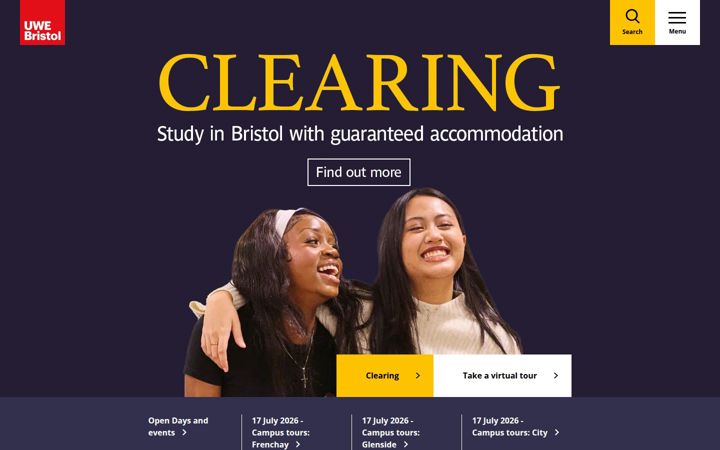 UWE Bristol

Search

Menu

CLEARING

Study in Bristol with guaranteed accommodation

Find out more

Clearing

Take a virtual tour

Open Days and events

17 July 2026 - Campus tours: Frenchay

17 July 2026 - Campus tours: Glenside

17 July 2026 - Campus tours: City